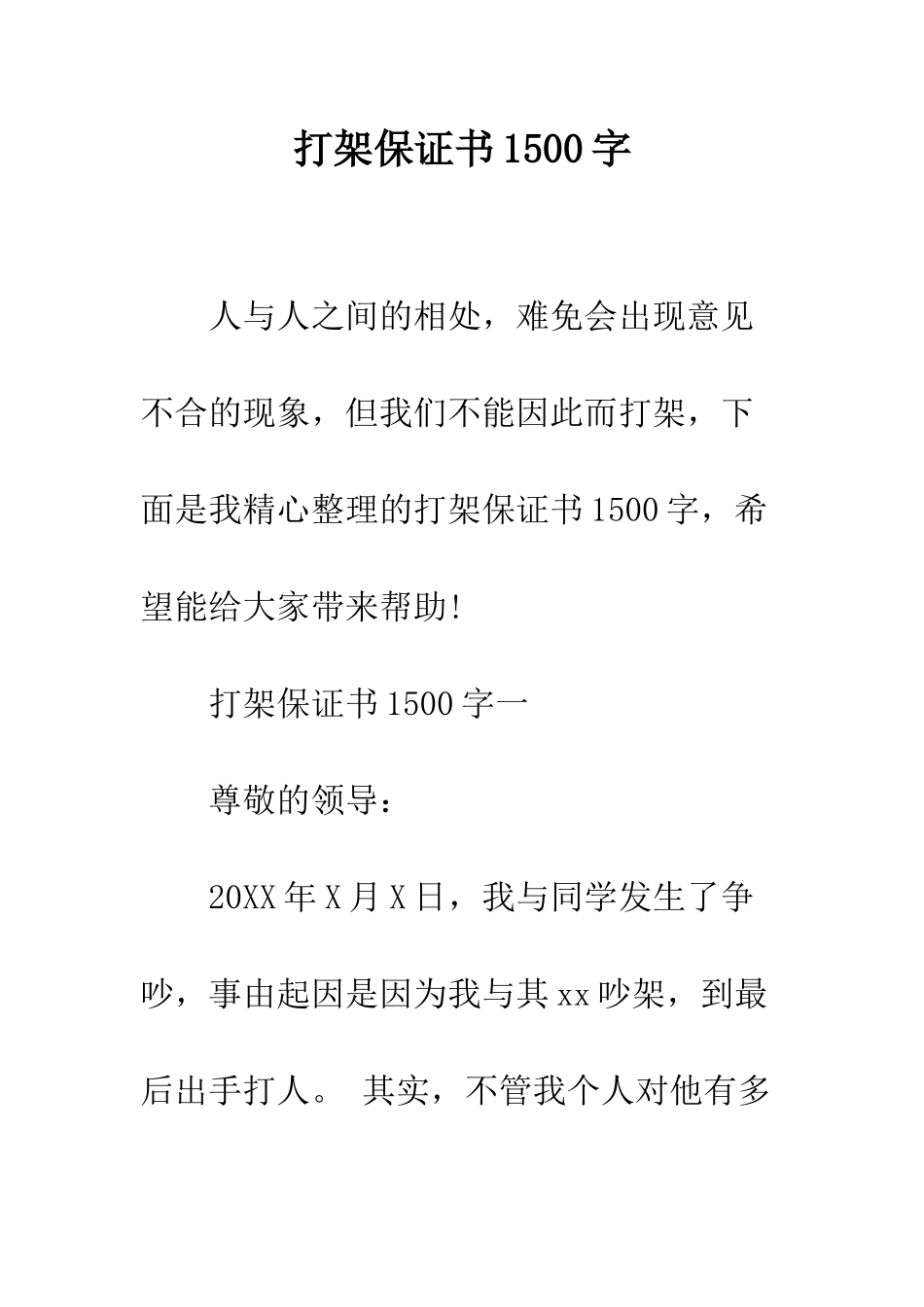 打架保证书1500字

人与人之间的相处，难免会出现意见不合的现象，但我们不能因此而打架，下面是我精心整理的打架保证书1500字，希望能给大家带来帮助!

打架保证书1500字一

尊敬的领导：

20XX年X月X日，我与同学发生了争吵，事由起因是因为我与其xx吵架，到最后出手打人。 其实，不管我个人对他有多